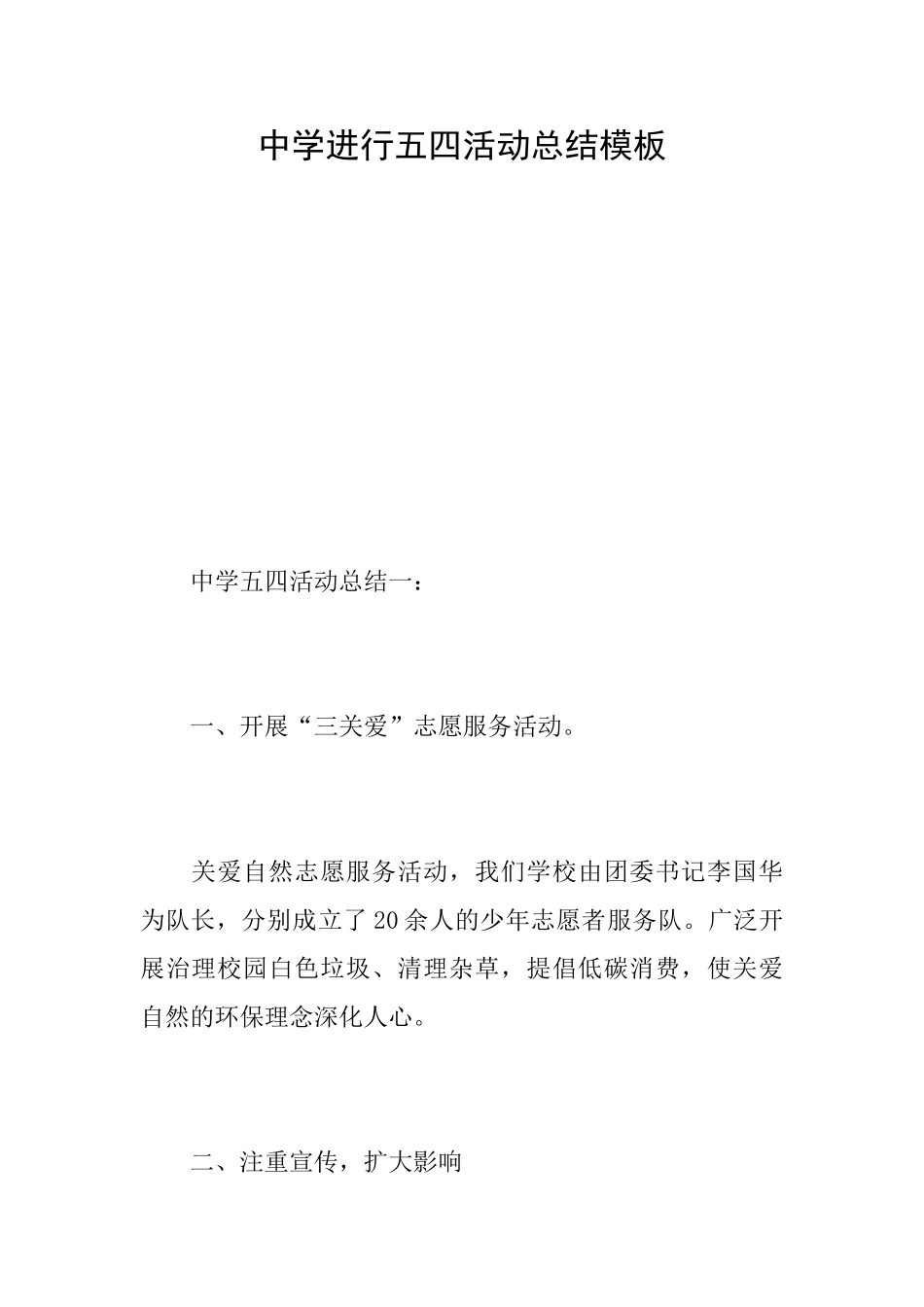 中学进行五四活动总结模板

中学五四活动总结一：

一、开展“三关爱”志愿服务活动。

关爱自然志愿服务活动，我们学校由团委书记李国华为队长，分别成立了20余人的少年志愿者服务队。广泛开展治理校园白色垃圾、清理杂草，提倡低碳消费，使关爱自然的环保理念深化人心。

二、注重宣传，扩大影响